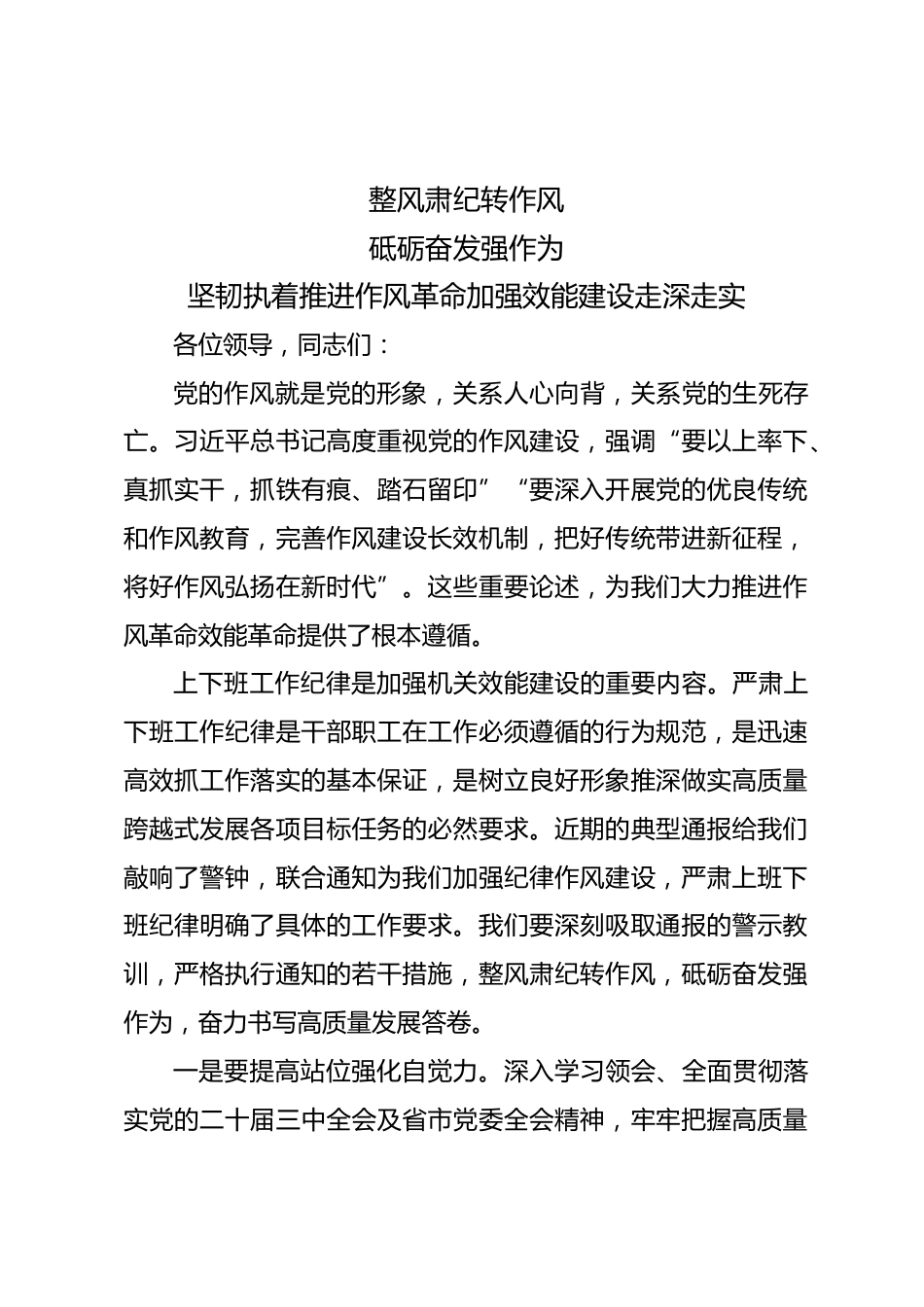 整风肃纪转作风
砥砺奋发强作为
坚韧执着推进作风革命加强效能建设走深走实

各位领导，同志们：

党的作风就是党的形象，关系人心向背，关系党的生死存亡。习近平总书记高度重视党的作风建设，强调“要以上率下、真抓实干，抓铁有痕、踏石留印”“要深入开展党的优良传统和作风教育，完善作风建设长效机制，把好传统带进新征程，将好作风弘扬在新时代”。这些重要论述，为我们大力推进作风革命效能革命提供了根本遵循。

上下班工作纪律是加强机关效能建设的重要内容。严肃上下班工作纪律是干部职工在工作必须遵循的行为规范，是迅速高效抓工作落实的基本保证，是树立良好形象推深做实高质量跨越式发展各项目标任务的必然要求。近期的典型通报给我们敲响了警钟，联合通知为我们加强纪律作风建设，严肃上班下班纪律明确了具体的工作要求。我们要深刻吸取通报的警示教训，严格执行通知的若干措施，整风肃纪转作风，砥砺奋发强作为，奋力书写高质量发展答卷。

一是要提高站位强化自觉力。深入学习领会、全面贯彻落实党的二十届三中全会及省市党委全会精神，牢牢把握高质量